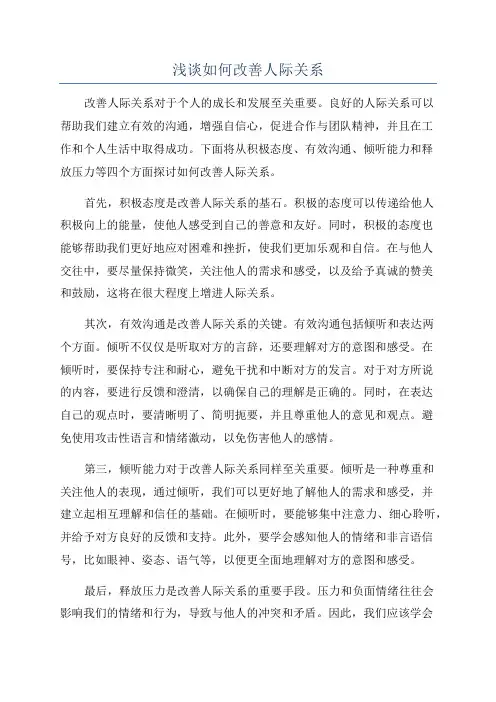 浅谈如何改善人际关系

改善人际关系对于个人的成长和发展至关重要。良好的人际关系可以帮助我们建立有效的沟通，增强自信心，促进合作与团队精神，并且在工作和个人生活中取得成功。下面将从积极态度、有效沟通、倾听能力和释放压力等四个方面探讨如何改善人际关系。

首先，积极态度是改善人际关系的基石。积极的态度可以传递给他人积极向上的能量，使他人感受到自己的善意和友好。同时，积极的态度也能够帮助我们更好地应对困难和挫折，使我们更加乐观和自信。在与他人交往中，要尽量保持微笑，关注他人的需求和感受，以及给予真诚的赞美和鼓励，这将在很大程度上增进人际关系。

其次，有效沟通是改善人际关系的关键。有效沟通包括倾听和表达两个方面。倾听不仅仅是听取对方的言辞，还要理解对方的意图和感受。在倾听时，要保持专注和耐心，避免干扰和中断对方的发言。对于对方所说的内容，要进行反馈和澄清，以确保自己的理解是正确的。同时，在表达自己的观点时，要清晰明了、简明扼要，并且尊重他人的意见和观点。避免使用攻击性语言和情绪激动，以免伤害他人的感情。

第三，倾听能力对于改善人际关系同样至关重要。倾听是一种尊重和关注他人的表现，通过倾听，我们可以更好地了解他人的需求和感受，并建立起相互理解和信任的基础。在倾听时，要能够集中注意力、细心聆听，并给予对方良好的反馈和支持。此外，要学会感知他人的情绪和非言语信号，比如眼神、姿态、语气等，以便更全面地理解对方的意图和感受。

最后，释放压力是改善人际关系的重要手段。压力和负面情绪往往会影响我们的情绪和行为，导致与他人的冲突和矛盾。因此，我们应该学会